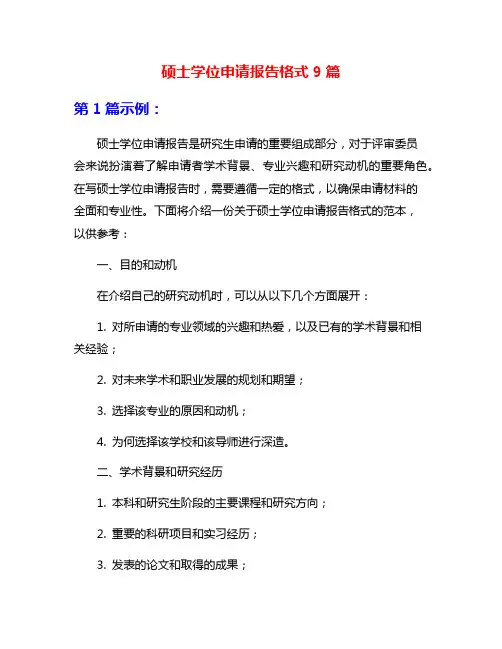 硕士学位申请报告格式 9 篇

第 1 篇示例：

硕士学位申请报告是研究生申请的重要组成部分，对于评审委员会来说扮演着了解申请者学术背景、专业兴趣和研究动机的重要角色。在写硕士学位申请报告时，需要遵循一定的格式，以确保申请材料的全面和专业性。下面将介绍一份关于硕士学位申请报告格式的范本，以供参考：

一、目的和动机

在介绍自己的研究动机时，可以从以下几个方面展开：

1. 对所申请的专业领域的兴趣和热爱，以及已有的学术背景和相关经验；

2. 对未来学术和职业发展的规划和期望；

3. 选择该专业的原因和动机；

4. 为何选择该学校和该导师进行深造。

二、学术背景和研究经历

1. 本科和研究生阶段的主要课程和研究方向；

2. 重要的科研项目和实习经历；

3. 发表的论文和取得的成果；